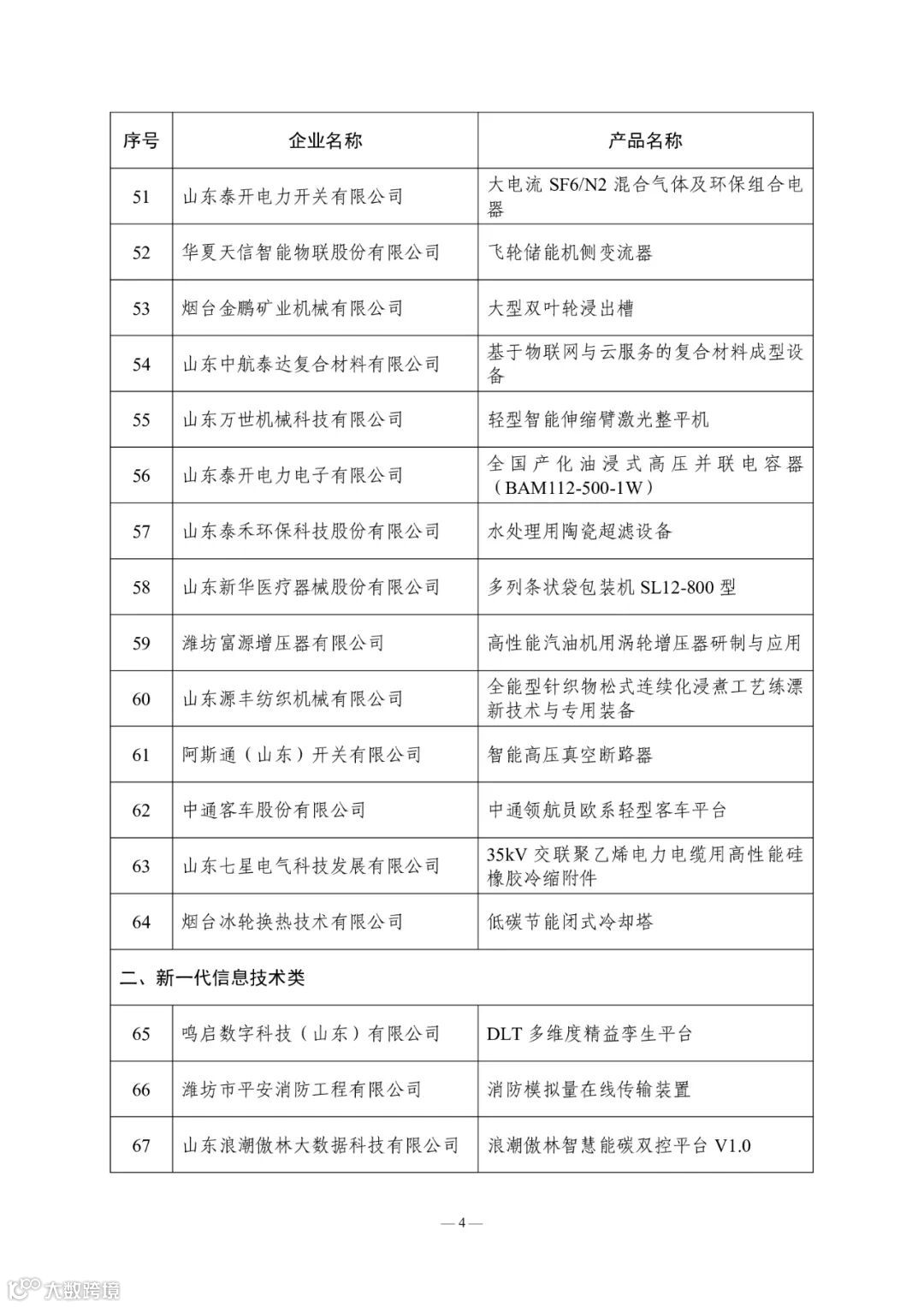 | 序号 | 企业名称 | 产品名称 |
|---|---|---|
| 51 | 山东泰开电力开关有限公司 | 大电流 SF6/N2 混合气体及环保组合电器 |
| 52 | 华夏天信智能物联股份有限公司 | 飞轮储能机侧变流器 |
| 53 | 烟台金鹏矿业机械有限公司 | 大型双叶轮浸出槽 |
| 54 | 山东中航泰达复合材料有限公司 | 基于物联网与云服务的复合材料成型设备 |
| 55 | 山东万世机械科技有限公司 | 轻型智能伸缩臂激光整平机 |
| 56 | 山东泰开电力电子有限公司 | 全国产化油浸式高压并联电容器（BAM112-500-1W） |
| 57 | 山东泰禾环保科技股份有限公司 | 水处理用陶瓷超滤设备 |
| 58 | 山东新华医疗器械股份有限公司 | 多列条状袋包装机 SL12-800 型 |
| 59 | 潍坊富源增压器有限公司 | 高性能汽油机用涡轮增压器研制与应用 |
| 60 | 山东源丰纺织机械有限公司 | 全能型针织物松式连续化浸煮工艺练漂新技术与专用装备 |
| 61 | 阿斯通（山东）开关有限公司 | 智能高压真空断路器 |
| 62 | 中通客车股份有限公司 | 中通领航员欧系轻型客车平台 |
| 63 | 山东七星电气科技发展有限公司 | 35kV 交联聚乙烯电力电缆用高性能硅橡胶冷缩附件 |
| 64 | 烟台冰轮换热技术有限公司 | 低碳节能闭式冷却塔 |
| 二、新一代信息技术类 | | |
| 65 | 鸣启数字科技（山东）有限公司 | DLT 多维度精益孪生平台 |
| 66 | 潍坊市平安消防工程有限公司 | 消防模拟量在线传输装置 |
| 67 | 山东浪潮傲林大数据科技有限公司 | 浪潮傲林智慧能碳双控平台 V1.0 |

— 4 —

大数跨境